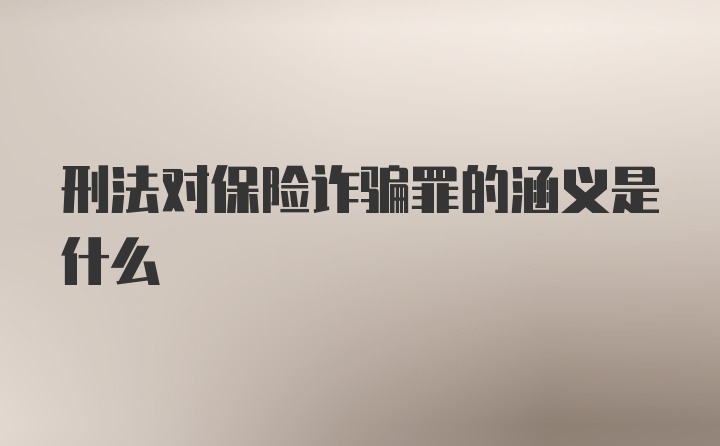 刑法对保险诈骗罪的涵义是什么